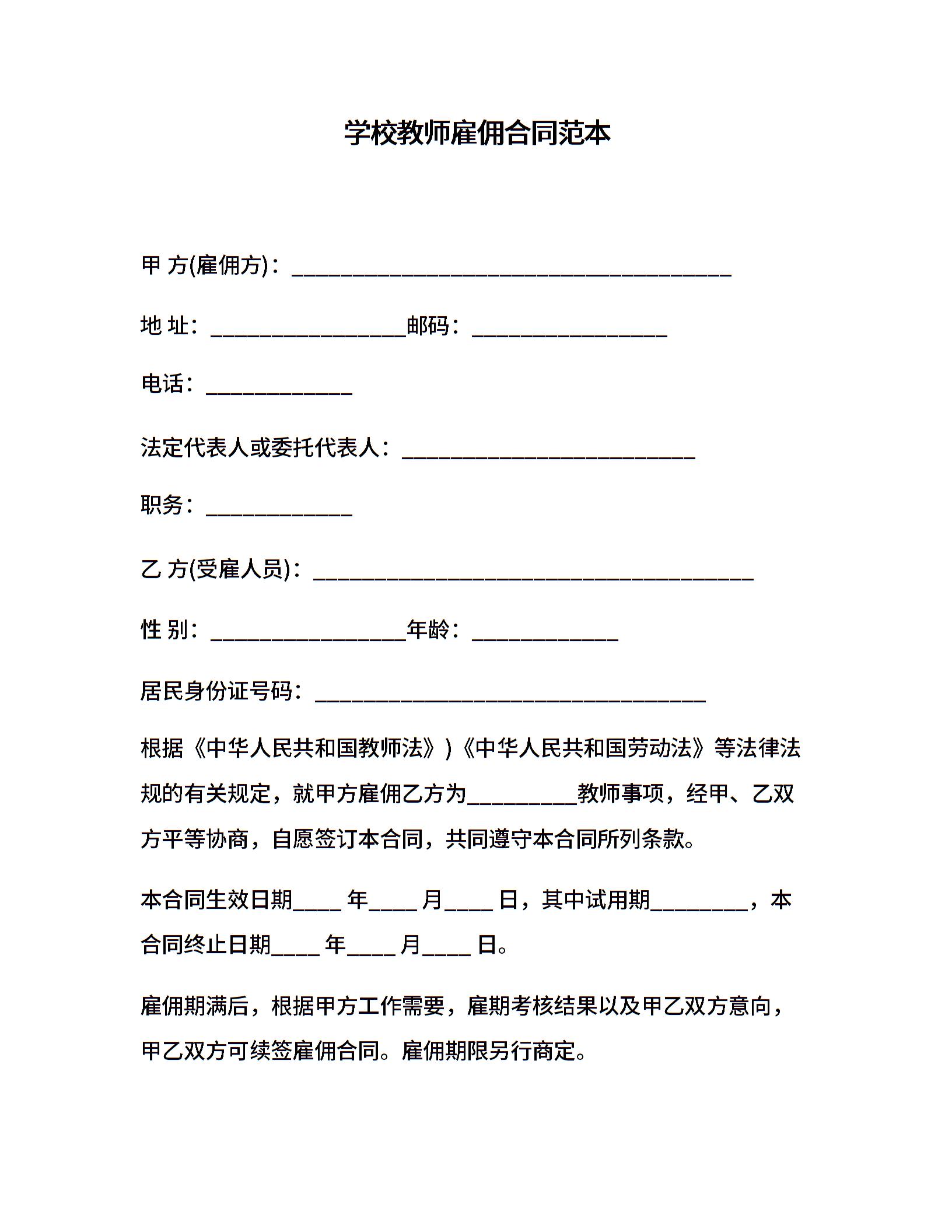 学校教师雇佣合同范本

甲 方(雇佣方)：________________________________________

地 址：__________________邮码：__________________

电话：_____________

法定代表人或委托代表人：___________________________

职务：_____________

乙 方(受雇人员)：________________________________________

性 别：__________________年龄：_____________

居民身份证号码：____________________________________

根据《中华人民共和国教师法》)《中华人民共和国劳动法》等法律法规的有关规定，就甲方雇佣乙方为__________教师事项，经甲、乙双方平等协商，自愿签订本合同，共同遵守本合同所列条款。

本合同生效日期____ 年____ 月____ 日，其中试用期_________，本合同终止日期____ 年____ 月____ 日。

雇佣期满后，根据甲方工作需要，雇期考核结果以及甲乙双方意向，甲乙双方可续签雇佣合同。雇佣期限另行商定。